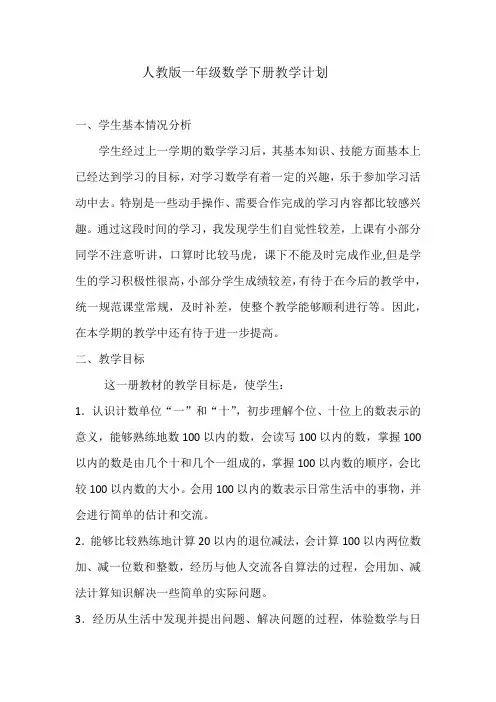 人教版一年级数学下册教学计划

一、学生基本情况分析

学生经过上一学期的数学学习后，其基本知识、技能方面基本上已经达到学习的目标，对学习数学有着一定的兴趣，乐于参加学习活动中去。特别是一些动手操作、需要合作完成的学习内容都比较感兴趣。通过这段时间的学习，我发现学生们自觉性较差，上课有小部分同学不注意听讲，口算时比较马虎，课下不能及时完成作业,但是学生的学习积极性很高,小部分学生成绩较差,有待于在今后的教学中,统一规范课堂常规，及时补差，使整个教学能够顺利进行等。因此，在本学期的教学中还有待于进一步提高。

二、教学目标

这一册教材的教学目标是，使学生：

1．认识计数单位“一”和“十”，初步理解个位、十位上的数表示的意义，能够熟练地数 100 以内的数，会读写 100 以内的数，掌握 100 以内的数是由几个十和几个一组成的，掌握 100 以内数的顺序，会比较 100 以内数的大小。会用 100 以内的数表示日常生活中的事物，并会进行简单的估计和交流。

2．能够比较熟练地计算 20 以内的退位减法，会计算 100 以内两位数加、减一位数和整数，经历与他人交流各自算法的过程，会用加、减法计算知识解决一些简单的实际问题。

3．经历从生活中发现并提出问题、解决问题的过程，体验数学与日